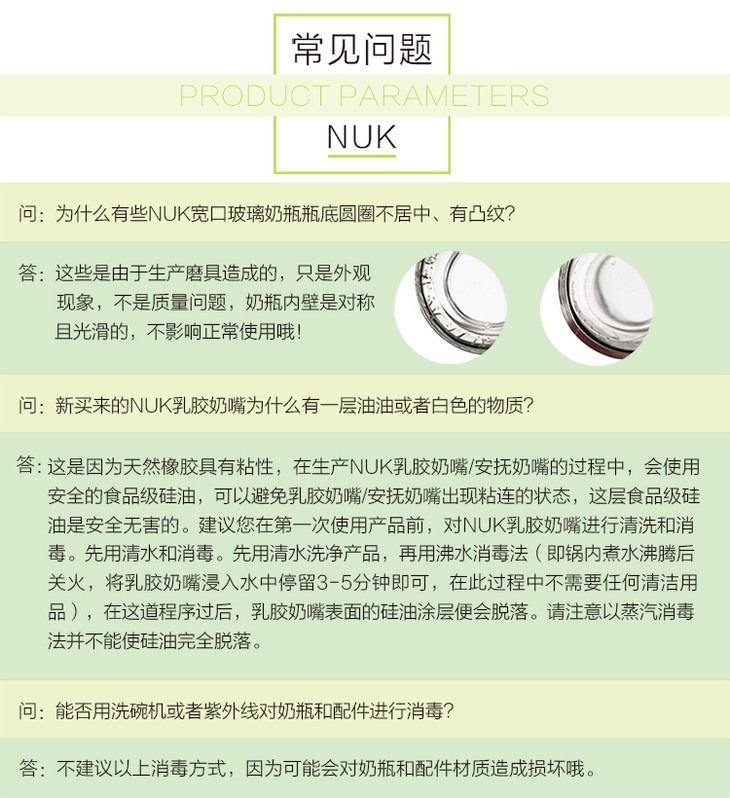 常见问题

PRODUCT PARAMETERS

NUK

问：为什么有些NUK宽口玻璃奶瓶瓶底圆圈不居中、有凸纹？

答：这些是由于生产磨具造成的，只是外观现象，不是质量问题，奶瓶内壁是对称且光滑的，不影响正常使用哦！

问：新买来的NUK乳胶奶嘴为什么有一层油油或者白色的物质？

答：这是因为天然橡胶具有粘性，在生产NUK乳胶奶嘴/安抚奶嘴的过程中，会使用安全的食品级硅油，可以避免乳胶奶嘴/安抚奶嘴出现粘连的状态，这层食品级硅油是安全无害的。建议您在第一次使用产品前，对NUK乳胶奶嘴进行清洗和消毒。先用清水和消毒。先用清水洗净产品，再用沸水消毒法（即锅内煮水沸腾后关火，将乳胶奶嘴浸入水中停留3-5分钟即可，在此过程中不需要任何清洁用品），在这道程序过后，乳胶奶嘴表面的硅油涂层便会脱落。请注意以蒸汽消毒法并不能使硅油完全脱落。

问：能否用洗碗机或者紫外线对奶瓶和配件进行消毒？

答：不建议以上消毒方式，因为可能会对奶瓶和配件材质造成损坏哦。